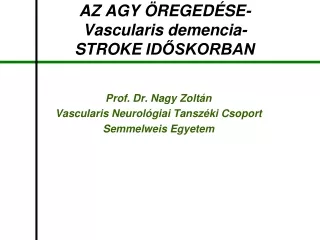 AZ AGY ÖREGEDÉSE-
Vascularis demencia-
STROKE IDŐSKORBAN

Prof. Dr. Nagy Zoltán
Vascularis Neurológiai Tanszéki Csoport
Semmelweis Egyetem